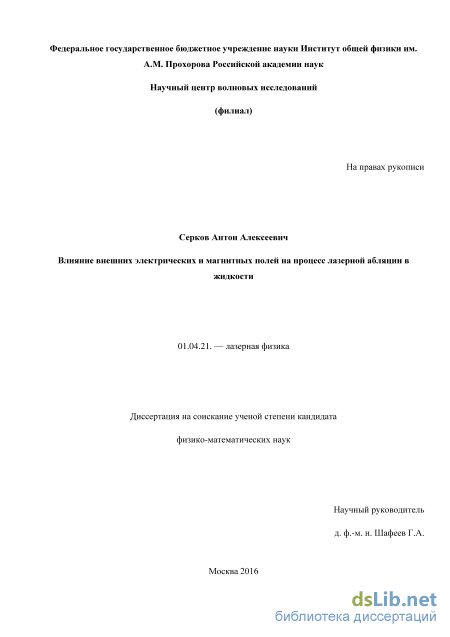 Федеральное государственное бюджетное учреждение науки Институт общей физики им. А.М. Прохорова Российской академии наук

Научный центр волновых исследований

(филиал)

На правах рукописи

Серков Антон Алексеевич

Влияние внешних электрических и магнитных полей на процесс лазерной абляции в жидкости

01.04.21. — лазерная физика

Диссертация на соискание ученой степени кандидата

физико-математических наук

Научный руководитель

д. ф.-м. н. Шафеев Г.А.

Москва 2016

dsLib.net
библиотека диссертаций